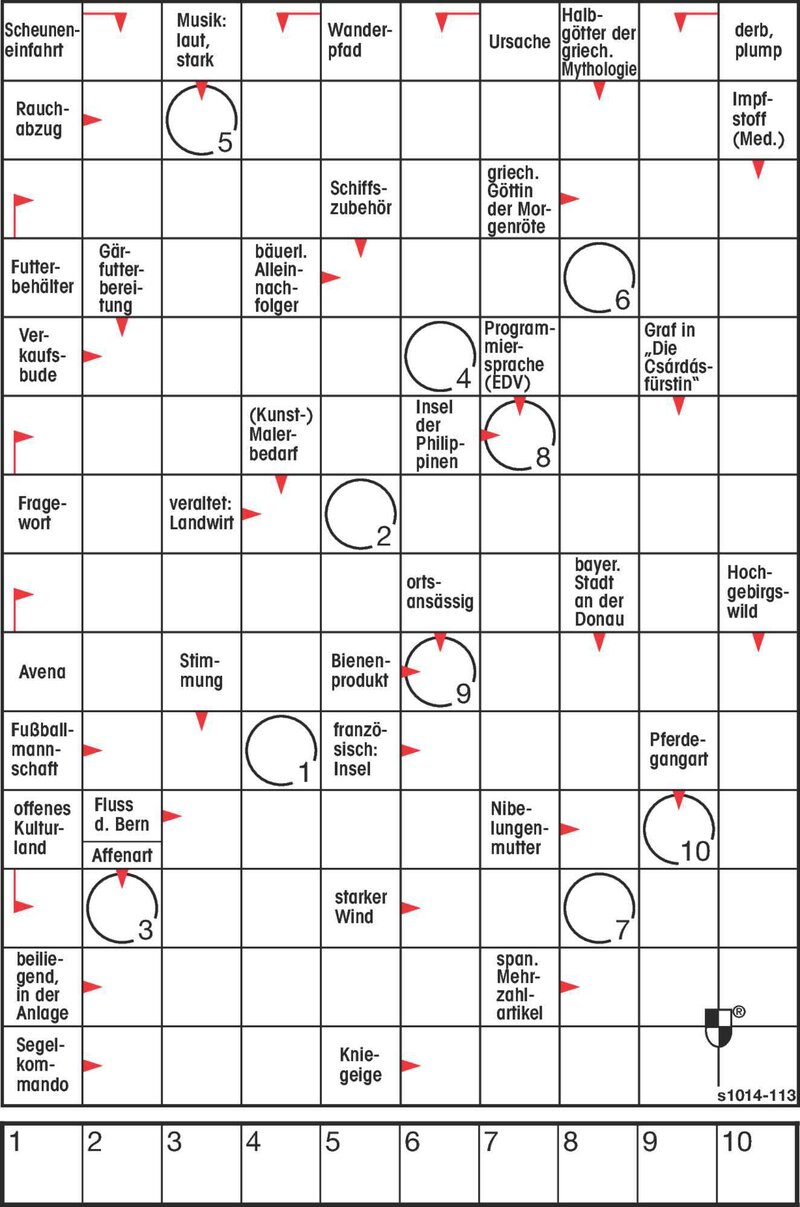 Scheuneneinfahrt

Musik: laut, stark

Wanderpfad

Ursache

Halbgötter der griech. Mythologie

derb, plump

Rauchabzug

5

Impfstoff (Med.)

Schiffszubehör

griech. Göttin der Morgenröte

Futterbehälter

Gärfutterbereitung

bäuerl. Alleinnachfolger

6

Verkaufsbude

4

Programmiersprache (EDV)

Graf in „Die Csárdásfürstin“

(Kunst-) Malerbedarf

Insel der Philippinen

8

Fragewort

veraltet: Landwirt

2

ortsansässig

bayer. Stadt an der Donau

Hochgebirgswild

Avena

Stimmung

Bienenprodukt

9

Fußballmannschaft

1

französisch: Insel

Pferdegangart

offenes Kulturland

Fluss d. Bern

Affenart

Nibelungenmutter

10

3

starker Wind

7

beiliegend, in der Anlage

span. Mehrzahlartikel

®

Segelkommando

Kniegeige

s1014-113

| 1 | 2 | 3 | 4 | 5 | 6 | 7 | 8 | 9 | 10 |
|---|---|---|---|---|---|---|---|---|---|